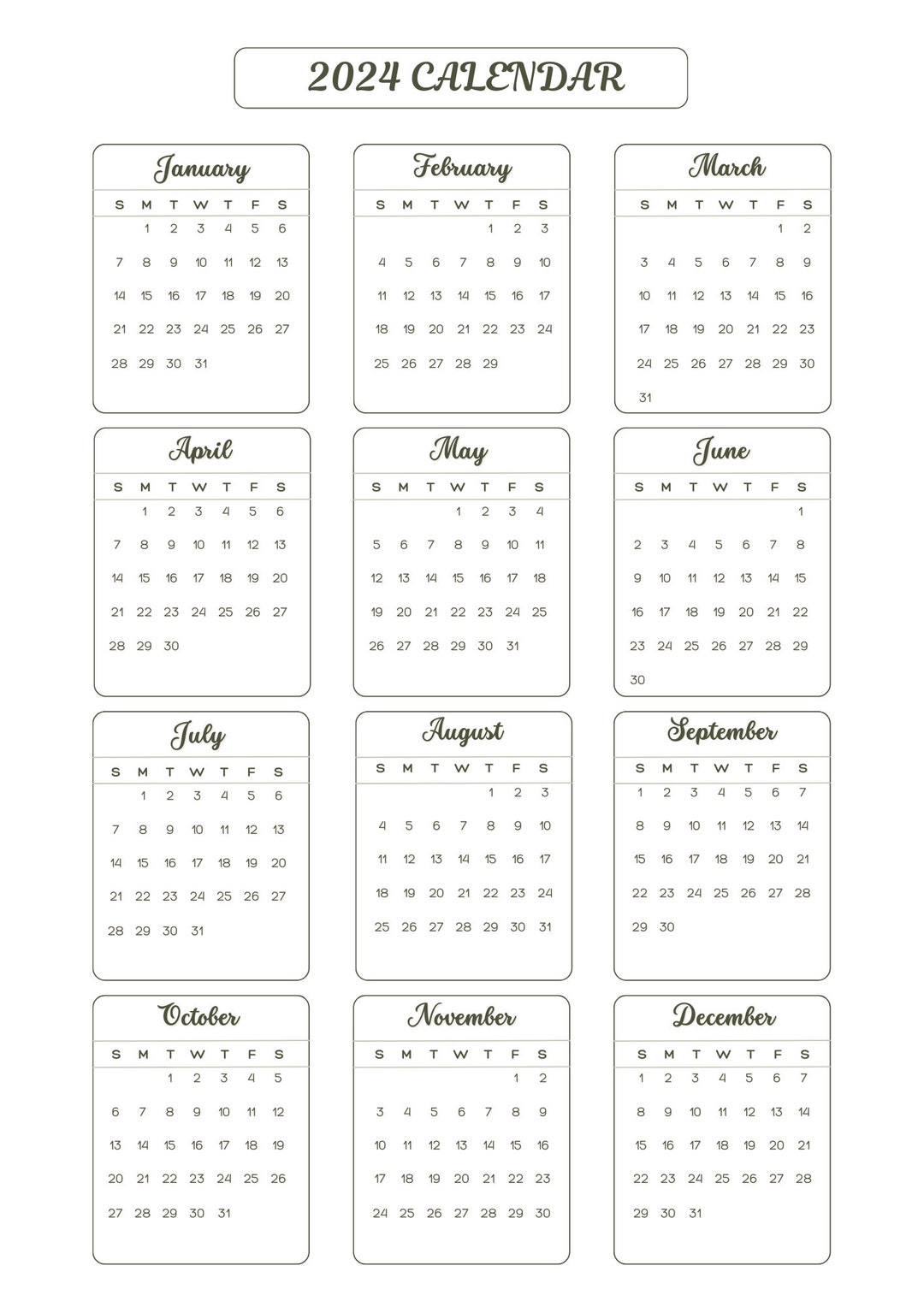 2024 CALENDAR

January

| S | M | T | W | T | F | S |
|---|---|---|---|---|---|---|
| | 1 | 2 | 3 | 4 | 5 | 6 |
| 7 | 8 | 9 | 10 | 11 | 12 | 13 |
| 14 | 15 | 16 | 17 | 18 | 19 | 20 |
| 21 | 22 | 23 | 24 | 25 | 26 | 27 |
| 28 | 29 | 30 | 31 | | | |

February

| S | M | T | W | T | F | S |
|---|---|---|---|---|---|---|
| | | | | 1 | 2 | 3 |
| 4 | 5 | 6 | 7 | 8 | 9 | 10 |
| 11 | 12 | 13 | 14 | 15 | 16 | 17 |
| 18 | 19 | 20 | 21 | 22 | 23 | 24 |
| 25 | 26 | 27 | 28 | 29 | | |

March

| S | M | T | W | T | F | S |
|---|---|---|---|---|---|---|
| | | | | | 1 | 2 |
| 3 | 4 | 5 | 6 | 7 | 8 | 9 |
| 10 | 11 | 12 | 13 | 14 | 15 | 16 |
| 17 | 18 | 19 | 20 | 21 | 22 | 23 |
| 24 | 25 | 26 | 27 | 28 | 29 | 30 |
| 31 | | | | | | |

April

| S | M | T | W | T | F | S |
|---|---|---|---|---|---|---|
| | 1 | 2 | 3 | 4 | 5 | 6 |
| 7 | 8 | 9 | 10 | 11 | 12 | 13 |
| 14 | 15 | 16 | 17 | 18 | 19 | 20 |
| 21 | 22 | 23 | 24 | 25 | 26 | 27 |
| 28 | 29 | 30 | | | | |

May

| S | M | T | W | T | F | S |
|---|---|---|---|---|---|---|
| | | | 1 | 2 | 3 | 4 |
| 5 | 6 | 7 | 8 | 9 | 10 | 11 |
| 12 | 13 | 14 | 15 | 16 | 17 | 18 |
| 19 | 20 | 21 | 22 | 23 | 24 | 25 |
| 26 | 27 | 28 | 29 | 30 | 31 | |

June

| S | M | T | W | T | F | S |
|---|---|---|---|---|---|---|
| | | | | | | 1 |
| 2 | 3 | 4 | 5 | 6 | 7 | 8 |
| 9 | 10 | 11 | 12 | 13 | 14 | 15 |
| 16 | 17 | 18 | 19 | 20 | 21 | 22 |
| 23 | 24 | 25 | 26 | 27 | 28 | 29 |
| 30 | | | | | | |

July

| S | M | T | W | T | F | S |
|---|---|---|---|---|---|---|
| | 1 | 2 | 3 | 4 | 5 | 6 |
| 7 | 8 | 9 | 10 | 11 | 12 | 13 |
| 14 | 15 | 16 | 17 | 18 | 19 | 20 |
| 21 | 22 | 23 | 24 | 25 | 26 | 27 |
| 28 | 29 | 30 | 31 | | | |

August

| S | M | T | W | T | F | S |
|---|---|---|---|---|---|---|
| | | | | 1 | 2 | 3 |
| 4 | 5 | 6 | 7 | 8 | 9 | 10 |
| 11 | 12 | 13 | 14 | 15 | 16 | 17 |
| 18 | 19 | 20 | 21 | 22 | 23 | 24 |
| 25 | 26 | 27 | 28 | 29 | 30 | 31 |

September

| S | M | T | W | T | F | S |
|---|---|---|---|---|---|---|
| 1 | 2 | 3 | 4 | 5 | 6 | 7 |
| 8 | 9 | 10 | 11 | 12 | 13 | 14 |
| 15 | 16 | 17 | 18 | 19 | 20 | 21 |
| 22 | 23 | 24 | 25 | 26 | 27 | 28 |
| 29 | 30 | | | | | |

October

| S | M | T | W | T | F | S |
|---|---|---|---|---|---|---|
| | | 1 | 2 | 3 | 4 | 5 |
| 6 | 7 | 8 | 9 | 10 | 11 | 12 |
| 13 | 14 | 15 | 16 | 17 | 18 | 19 |
| 20 | 21 | 22 | 23 | 24 | 25 | 26 |
| 27 | 28 | 29 | 30 | 31 | | |

November

| S | M | T | W | T | F | S |
|---|---|---|---|---|---|---|
| | | | | | 1 | 2 |
| 3 | 4 | 5 | 6 | 7 | 8 | 9 |
| 10 | 11 | 12 | 13 | 14 | 15 | 16 |
| 17 | 18 | 19 | 20 | 21 | 22 | 23 |
| 24 | 25 | 26 | 27 | 28 | 29 | 30 |

December

| S | M | T | W | T | F | S |
|---|---|---|---|---|---|---|
| 1 | 2 | 3 | 4 | 5 | 6 | 7 |
| 8 | 9 | 10 | 11 | 12 | 13 | 14 |
| 15 | 16 | 17 | 18 | 19 | 20 | 21 |
| 22 | 23 | 24 | 25 | 26 | 27 | 28 |
| 29 | 30 | 31 | | | | |